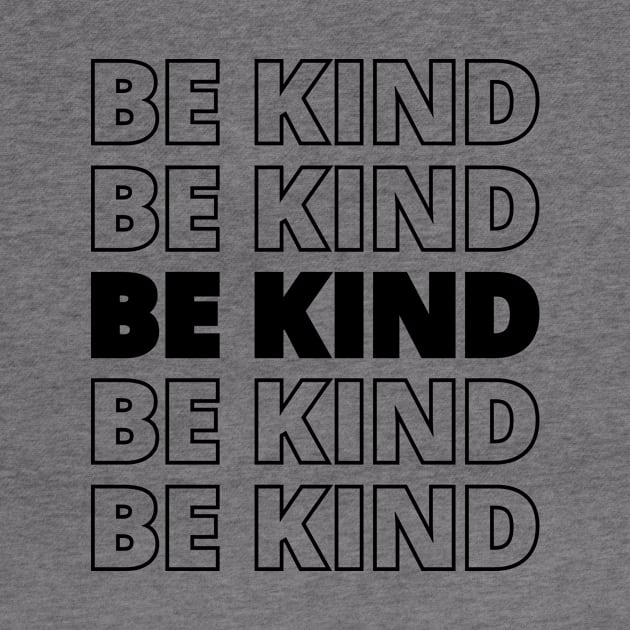 BE KIND
BE KIND
BE KIND
BE KIND
BE KIND